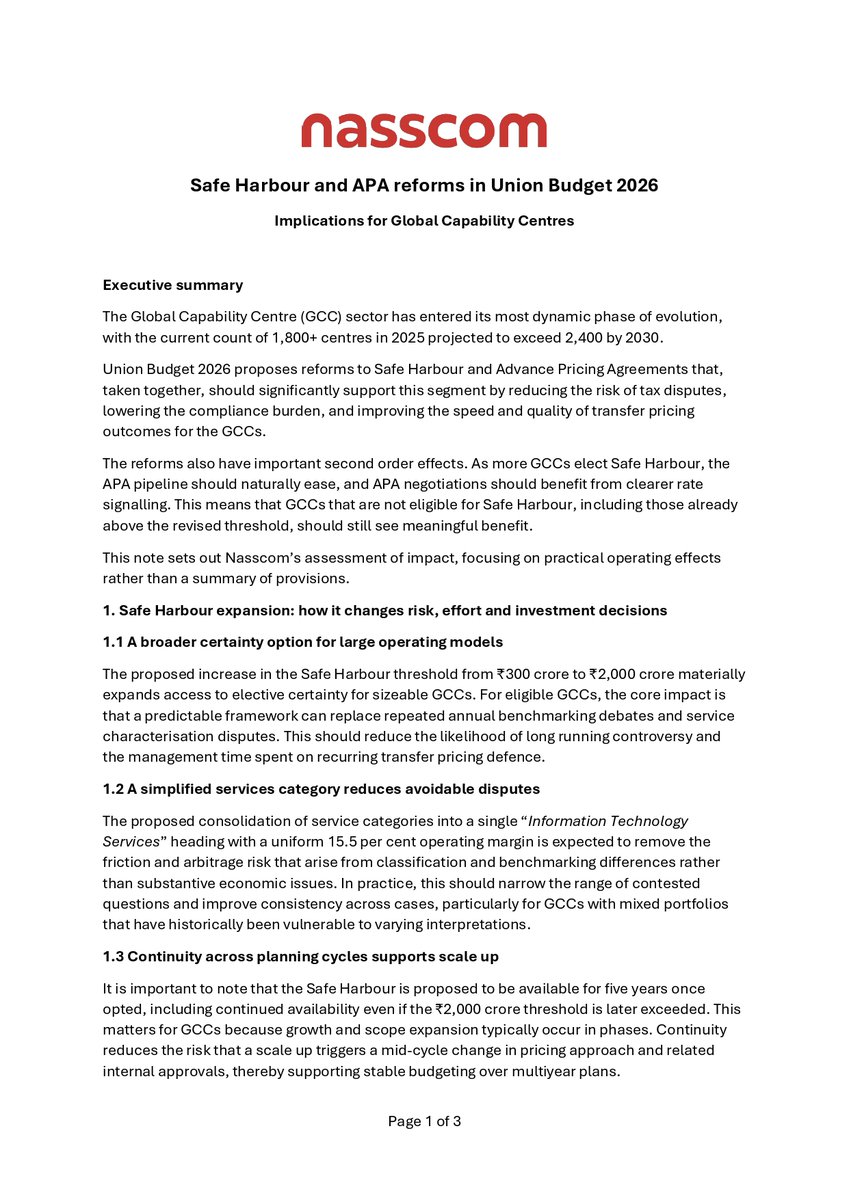 nasscom

Safe Harbour and APA reforms in Union Budget 2026

Implications for Global Capability Centres

Executive summary

The Global Capability Centre (GCC) sector has entered its most dynamic phase of evolution, with the current count of 1,800+ centres in 2025 projected to exceed 2,400 by 2030.

Union Budget 2026 proposes reforms to Safe Harbour and Advance Pricing Agreements that, taken together, should significantly support this segment by reducing the risk of tax disputes, lowering the compliance burden, and improving the speed and quality of transfer pricing outcomes for the GCCs.

The reforms also have important second order effects. As more GCCs elect Safe Harbour, the APA pipeline should naturally ease, and APA negotiations should benefit from clearer rate signalling. This means that GCCs that are not eligible for Safe Harbour, including those already above the revised threshold, should still see meaningful benefit.

This note sets out Nasscom's assessment of impact, focusing on practical operating effects rather than a summary of provisions.

1. Safe Harbour expansion: how it changes risk, effort and investment decisions

1.1 A broader certainty option for large operating models

The proposed increase in the Safe Harbour threshold from ₹300 crore to ₹2,000 crore materially expands access to elective certainty for sizeable GCCs. For eligible GCCs, the core impact is that a predictable framework can replace repeated annual benchmarking debates and service characterisation disputes. This should reduce the likelihood of long running controversy and the management time spent on recurring transfer pricing defence.

1.2 A simplified services category reduces avoidable disputes

The proposed consolidation of service categories into a single "Information Technology Services" heading with a uniform 15.5 per cent operating margin is expected to remove the friction and arbitrage risk that arise from classification and benchmarking differences rather than substantive economic issues. In practice, this should narrow the range of contested questions and improve consistency across cases, particularly for GCCs with mixed portfolios that have historically been vulnerable to varying interpretations.

1.3 Continuity across planning cycles supports scale up

It is important to note that the Safe Harbour is proposed to be available for five years once opted, including continued availability even if the ₹2,000 crore threshold is later exceeded. This matters for GCCs because growth and scope expansion typically occur in phases. Continuity reduces the risk that a scale up triggers a mid-cycle change in pricing approach and related internal approvals, thereby supporting stable budgeting over multiyear plans.

Page 1 of 3